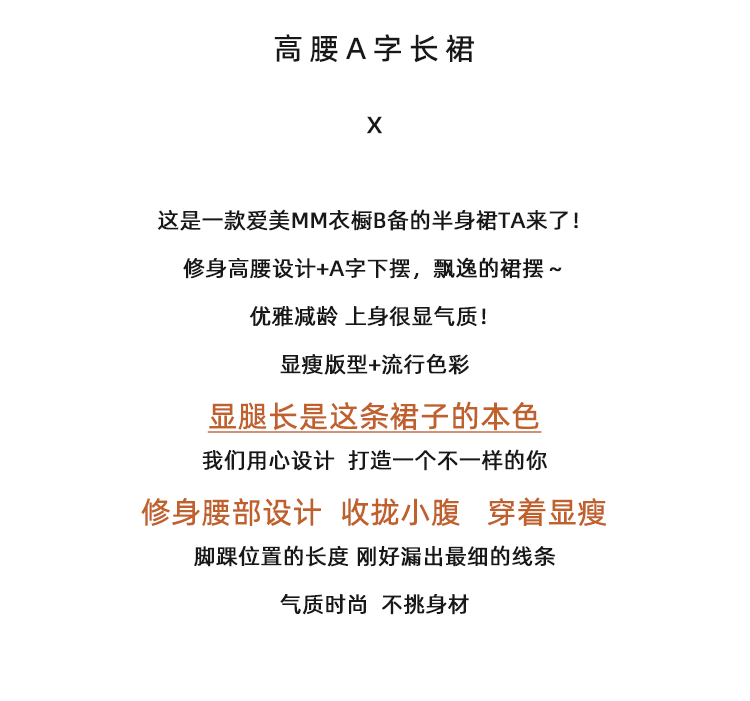 高腰A字长裙

X

这是一款爱美MM衣橱B备的半身裙TA来了！

修身高腰设计+A字下摆，飘逸的裙摆~

优雅减龄 上身很显气质！

显瘦版型+流行色彩

显腿长是这条裙子的本色

我们用心设计 打造一个不一样的你

修身腰部设计 收拢小腹 穿着显瘦

脚踝位置的长度 刚好漏出最细的线条

气质时尚 不挑身材